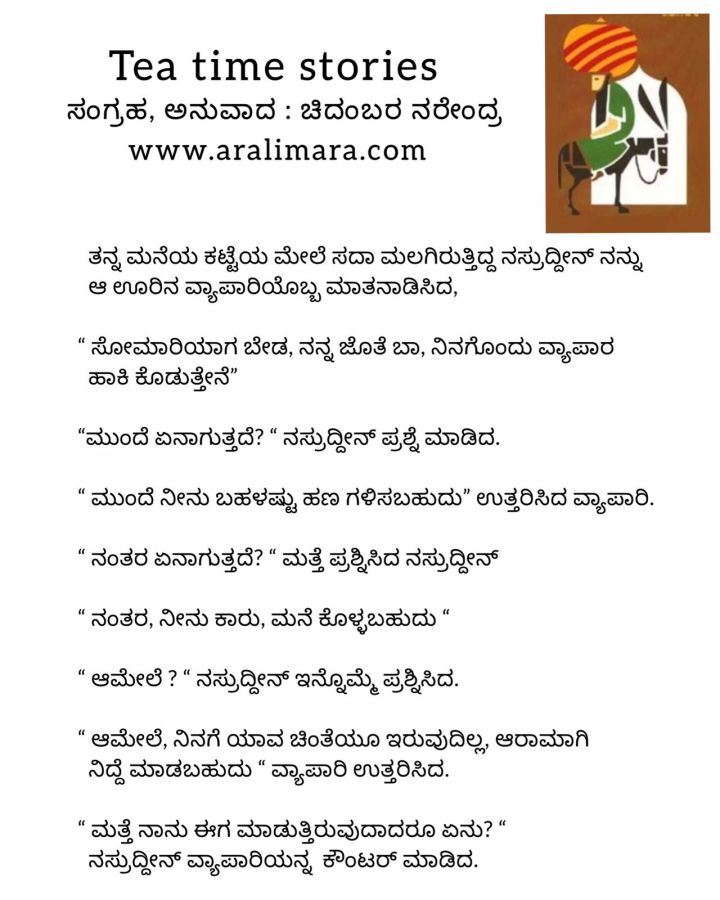 Tea time stories
ಸಂಗ್ರಹ, ಅನುವಾದ : ಚಿದಂಬರ ನರೇಂದ್ರ
www.aralimara.com

ತನ್ನ ಮನೆಯ ಕಟ್ಟೆಯ ಮೇಲೆ ಸದಾ ಮಲಗಿರುತ್ತಿದ್ದ ನಸ್ರುದ್ದೀನ್ ನನ್ನು ಆ ಊರಿನ ವ್ಯಾಪಾರಿಯೊಬ್ಬ ಮಾತನಾಡಿಸಿದ,

“ ಸೋಮಾರಿಯಾಗ ಬೇಡ, ನನ್ನ ಜೊತೆ ಬಾ, ನಿನಗೊಂದು ವ್ಯಾಪಾರ ಹಾಕಿ ಕೊಡುತ್ತೇನೆ”

“ಮುಂದೆ ಏನಾಗುತ್ತದೆ? “ ನಸ್ರುದ್ದೀನ್ ಪ್ರಶ್ನೆ ಮಾಡಿದ.

“ ಮುಂದೆ ನೀನು ಬಹಳಷ್ಟು ಹಣ ಗಳಿಸಬಹುದು” ಉತ್ತರಿಸಿದ ವ್ಯಾಪಾರಿ.

“ ನಂತರ ಏನಾಗುತ್ತದೆ? “ ಮತ್ತೆ ಪ್ರಶ್ನಿಸಿದ ನಸ್ರುದ್ದೀನ್

“ ನಂತರ, ನೀನು ಕಾರು, ಮನೆ ಕೊಳ್ಳಬಹುದು “

“ ಆಮೇಲೆ ? “ ನಸ್ರುದ್ದೀನ್ ಇನ್ನೊಮ್ಮೆ ಪ್ರಶ್ನಿಸಿದ.

“ ಆಮೇಲೆ, ನಿನಗೆ ಯಾವ ಚಿಂತೆಯೂ ಇರುವುದಿಲ್ಲ, ಆರಾಮಾಗಿ ನಿದ್ದೆ ಮಾಡಬಹುದು “ ವ್ಯಾಪಾರಿ ಉತ್ತರಿಸಿದ.

“ ಮತ್ತೆ ನಾನು ಈಗ ಮಾಡುತ್ತಿರುವುದಾದರೂ ಏನು? “ ನಸ್ರುದ್ದೀನ್ ವ್ಯಾಪಾರಿಯನ್ನ ಕೌಂಟರ್ ಮಾಡಿದ.